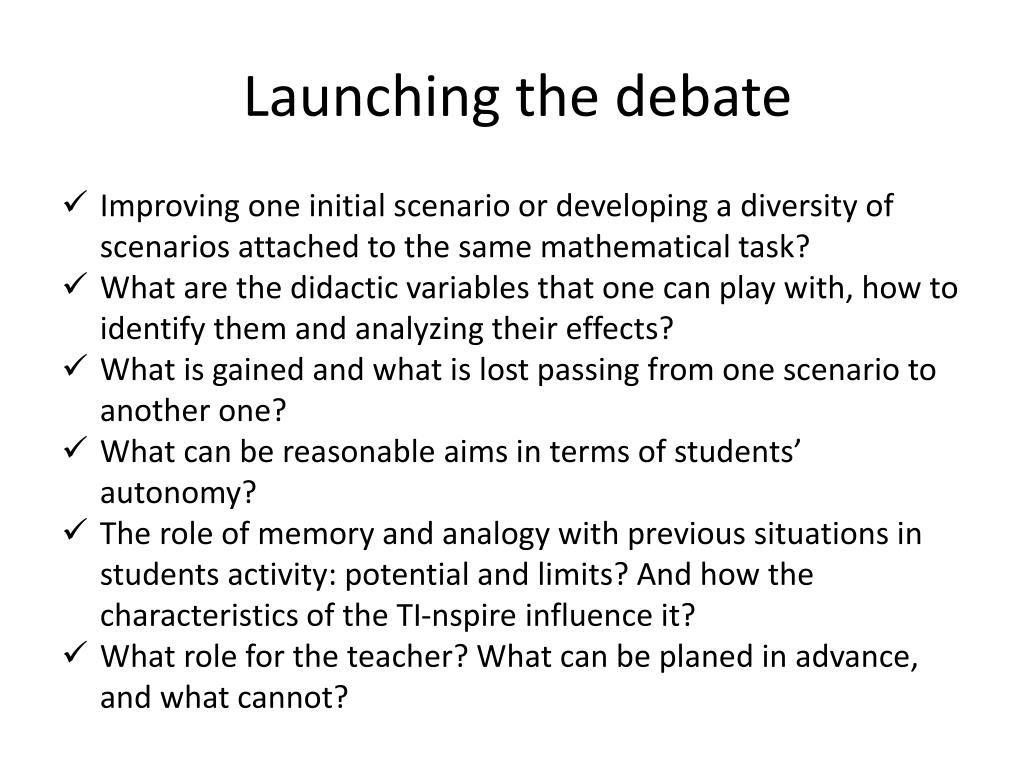 Launching the debate

✓ Improving one initial scenario or developing a diversity of scenarios attached to the same mathematical task?
✓ What are the didactic variables that one can play with, how to identify them and analyzing their effects?
✓ What is gained and what is lost passing from one scenario to another one?
✓ What can be reasonable aims in terms of students' autonomy?
✓ The role of memory and analogy with previous situations in students activity: potential and limits? And how the characteristics of the TI-nspire influence it?
✓ What role for the teacher? What can be planed in advance, and what cannot?